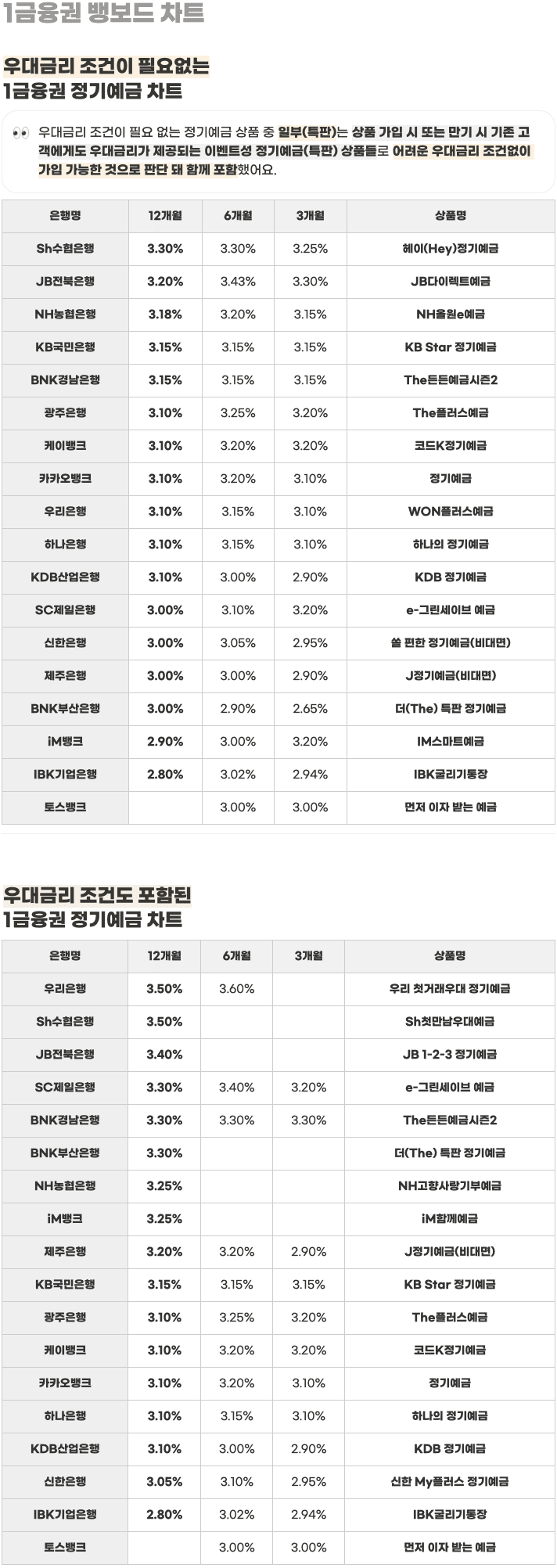 1금융권 뱅보드 차트

우대금리 조건이 필요없는
1금융권 정기예금 차트

👀 우대금리 조건이 필요 없는 정기예금 상품 중 일부(특판)는 상품 가입 시 또는 만기 시 기존 고객에게도 우대금리가 제공되는 이벤트성 정기예금(특판) 상품들로 어려운 우대금리 조건없이 가입 가능한 것으로 판단 돼 함께 포함했어요.

| 은행명 | 12개월 | 6개월 | 3개월 | 상품명 |
|---|---|---|---|---|
| Sh수협은행 | 3.30% | 3.30% | 3.25% | 헤이(Hey)정기예금 |
| JB전북은행 | 3.20% | 3.43% | 3.30% | JB다이렉트예금 |
| NH농협은행 | 3.18% | 3.20% | 3.15% | NH올원e예금 |
| KB국민은행 | 3.15% | 3.15% | 3.15% | KB Star 정기예금 |
| BNK경남은행 | 3.15% | 3.15% | 3.15% | The든든예금시즌2 |
| 광주은행 | 3.10% | 3.25% | 3.20% | The플러스예금 |
| 케이뱅크 | 3.10% | 3.20% | 3.20% | 코드K정기예금 |
| 카카오뱅크 | 3.10% | 3.20% | 3.10% | 정기예금 |
| 우리은행 | 3.10% | 3.15% | 3.10% | WON플러스예금 |
| 하나은행 | 3.10% | 3.15% | 3.10% | 하나의 정기예금 |
| KDB산업은행 | 3.10% | 3.00% | 2.90% | KDB 정기예금 |
| SC제일은행 | 3.00% | 3.10% | 3.20% | e-그린세이브 예금 |
| 신한은행 | 3.00% | 3.05% | 2.95% | 쏠 편한 정기예금(비대면) |
| 제주은행 | 3.00% | 3.00% | 2.90% | J정기예금(비대면) |
| BNK부산은행 | 3.00% | 2.90% | 2.65% | 더(The) 특판 정기예금 |
| iM뱅크 | 2.90% | 3.00% | 3.20% | IM스마트예금 |
| IBK기업은행 | 2.80% | 3.02% | 2.94% | IBK굴리기통장 |
| 토스뱅크 | | 3.00% | 3.00% | 먼저 이자 받는 예금 |

우대금리 조건도 포함된
1금융권 정기예금 차트

| 은행명 | 12개월 | 6개월 | 3개월 | 상품명 |
|---|---|---|---|---|
| 우리은행 | 3.50% | 3.60% | | 우리 첫거래우대 정기예금 |
| Sh수협은행 | 3.50% | | | Sh첫만남우대예금 |
| JB전북은행 | 3.40% | | | JB 1-2-3 정기예금 |
| SC제일은행 | 3.30% | 3.40% | 3.20% | e-그린세이브 예금 |
| BNK경남은행 | 3.30% | 3.30% | 3.30% | The든든예금시즌2 |
| BNK부산은행 | 3.30% | | | 더(The) 특판 정기예금 |
| NH농협은행 | 3.25% | | | NH고향사랑기부예금 |
| iM뱅크 | 3.25% | | | iM함께예금 |
| 제주은행 | 3.20% | 3.20% | 2.90% | J정기예금(비대면) |
| KB국민은행 | 3.15% | 3.15% | 3.15% | KB Star 정기예금 |
| 광주은행 | 3.10% | 3.25% | 3.20% | The플러스예금 |
| 케이뱅크 | 3.10% | 3.20% | 3.20% | 코드K정기예금 |
| 카카오뱅크 | 3.10% | 3.20% | 3.10% | 정기예금 |
| 하나은행 | 3.10% | 3.15% | 3.10% | 하나의 정기예금 |
| KDB산업은행 | 3.10% | 3.00% | 2.90% | KDB 정기예금 |
| 신한은행 | 3.05% | 3.10% | 2.95% | 신한 My플러스 정기예금 |
| IBK기업은행 | 2.80% | 3.02% | 2.94% | IBK굴리기통장 |
| 토스뱅크 | | 3.00% | 3.00% | 먼저 이자 받는 예금 |